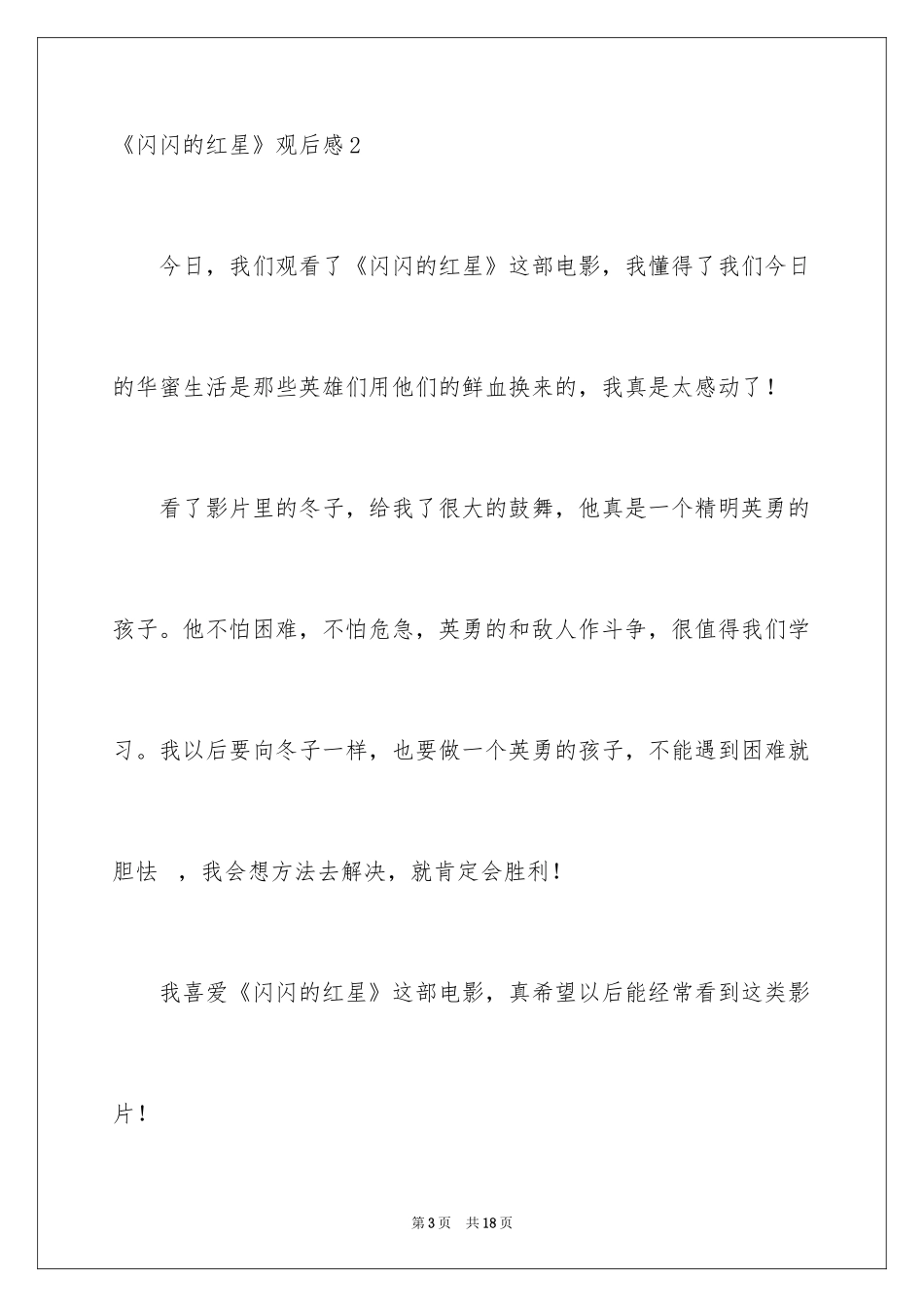 《闪闪的红星》观后感2

今日，我们观看了《闪闪的红星》这部电影，我懂得了我们今日的华蜜生活是那些英雄们用他们的鲜血换来的，我真是太感动了！

看了影片里的冬子，给我了很大的鼓舞，他真是一个精明英勇的孩子。他不怕困难，不怕危急，英勇的和敌人作斗争，很值得我们学习。我以后要向冬子一样，也要做一个英勇的孩子，不能遇到困难就胆怯 ，我会想方法去解决，就肯定会胜利！

我喜爱《闪闪的红星》这部电影，真希望以后能经常看到这类影片！

第3页 共18页